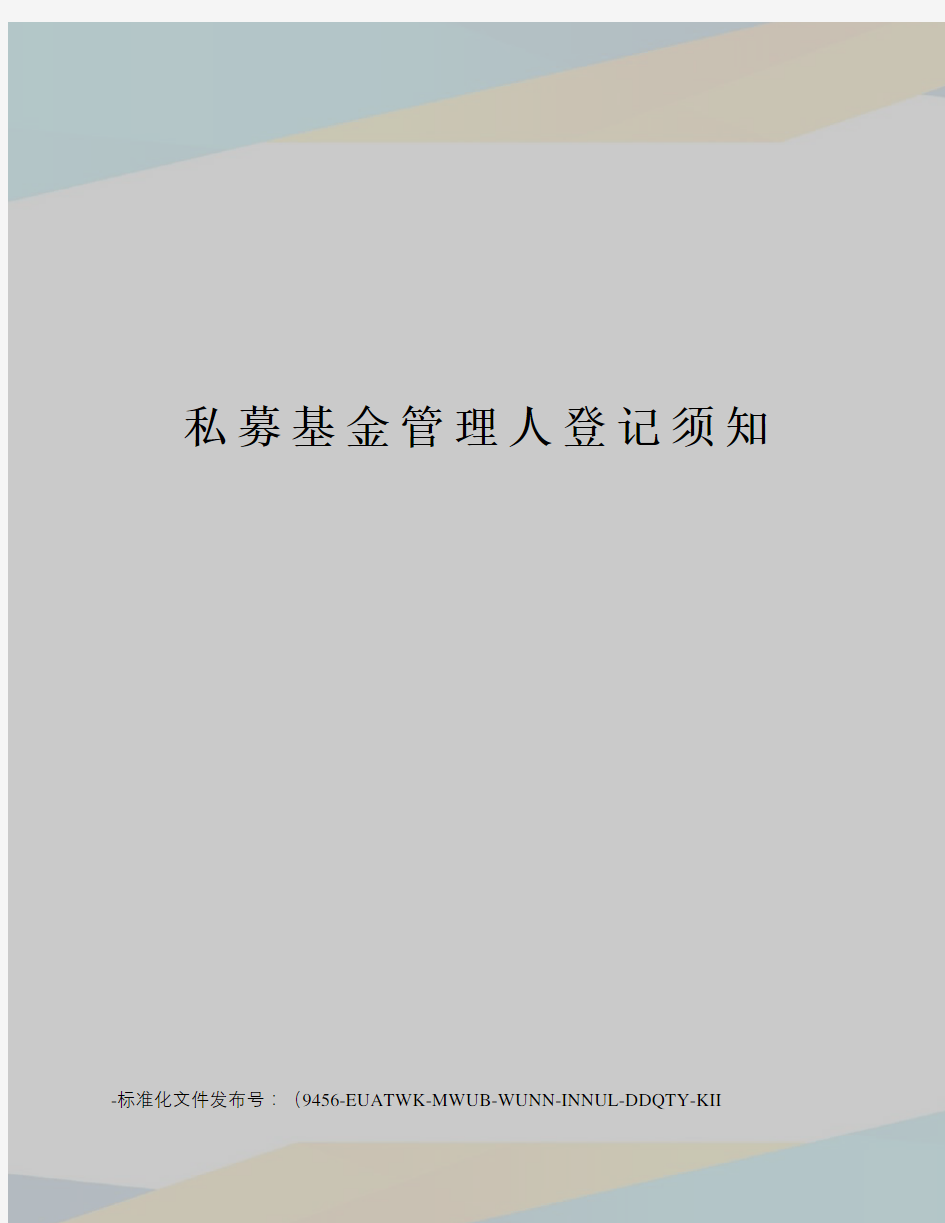 私募基金管理人登记须知

-标准化文件发布号：（9456-EUATWK-MWUB-WUNN-INNUL-DDQTY-KII